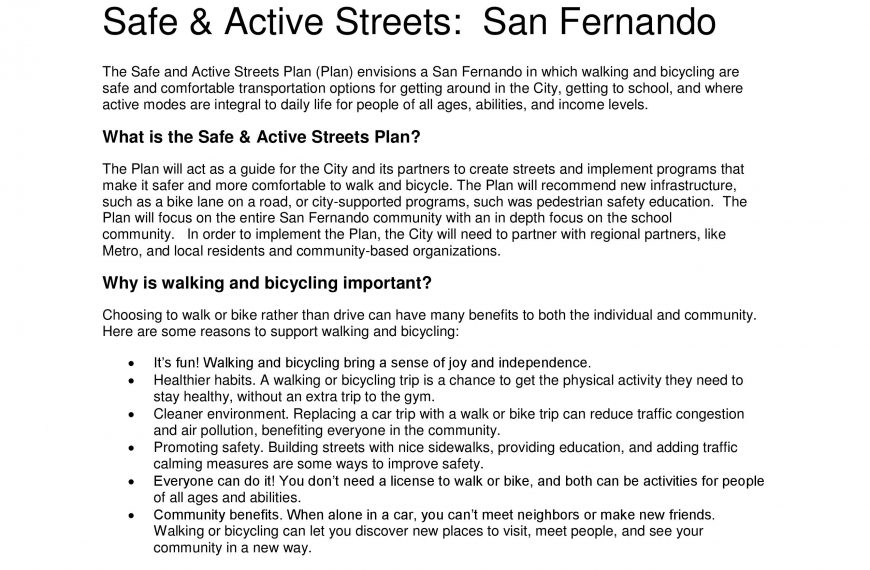 Safe & Active Streets: San Fernando

The Safe and Active Streets Plan (Plan) envisions a San Fernando in which walking and bicycling are safe and comfortable transportation options for getting around in the City, getting to school, and where active modes are integral to daily life for people of all ages, abilities, and income levels.

What is the Safe & Active Streets Plan?

The Plan will act as a guide for the City and its partners to create streets and implement programs that make it safer and more comfortable to walk and bicycle. The Plan will recommend new infrastructure, such as a bike lane on a road, or city-supported programs, such was pedestrian safety education. The Plan will focus on the entire San Fernando community with an in depth focus on the school community. In order to implement the Plan, the City will need to partner with regional partners, like Metro, and local residents and community-based organizations.

Why is walking and bicycling important?

Choosing to walk or bike rather than drive can have many benefits to both the individual and community. Here are some reasons to support walking and bicycling:

• It's fun! Walking and bicycling bring a sense of joy and independence.
• Healthier habits. A walking or bicycling trip is a chance to get the physical activity they need to stay healthy, without an extra trip to the gym.
• Cleaner environment. Replacing a car trip with a walk or bike trip can reduce traffic congestion and air pollution, benefiting everyone in the community.
• Promoting safety. Building streets with nice sidewalks, providing education, and adding traffic calming measures are some ways to improve safety.
• Everyone can do it! You don't need a license to walk or bike, and both can be activities for people of all ages and abilities.
• Community benefits. When alone in a car, you can't meet neighbors or make new friends. Walking or bicycling can let you discover new places to visit, meet people, and see your community in a new way.